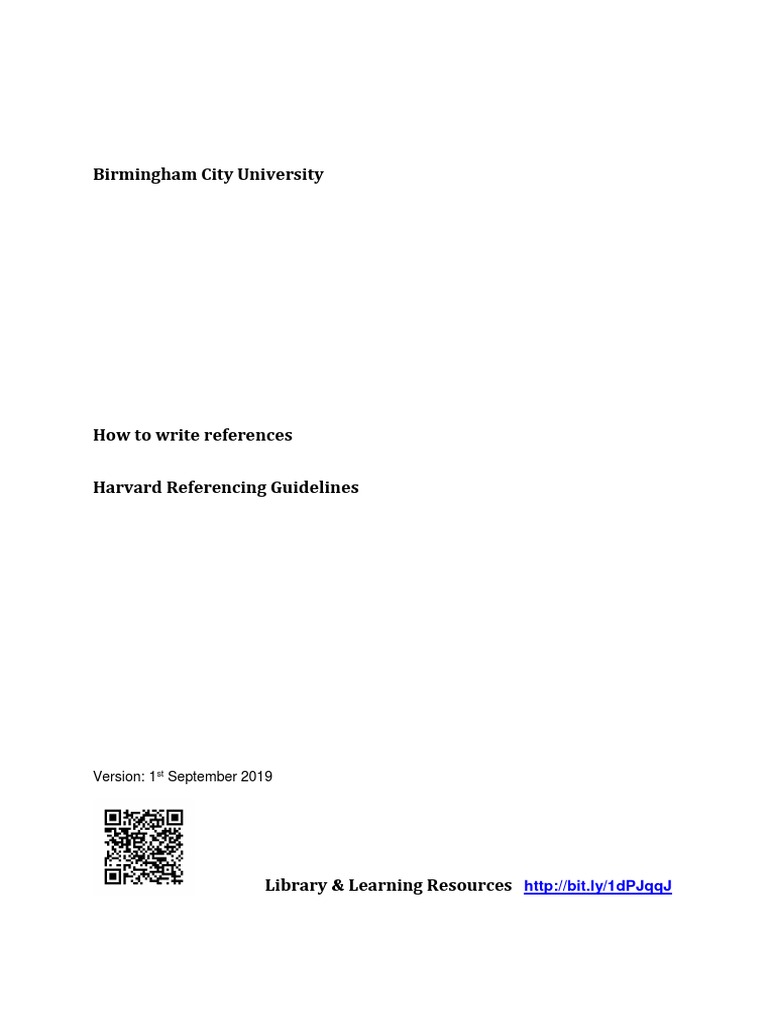 Birmingham City University

How to write references

Harvard Referencing Guidelines

Version: 1st September 2019

Library & Learning Resources http://bit.ly/1dPJqqJ